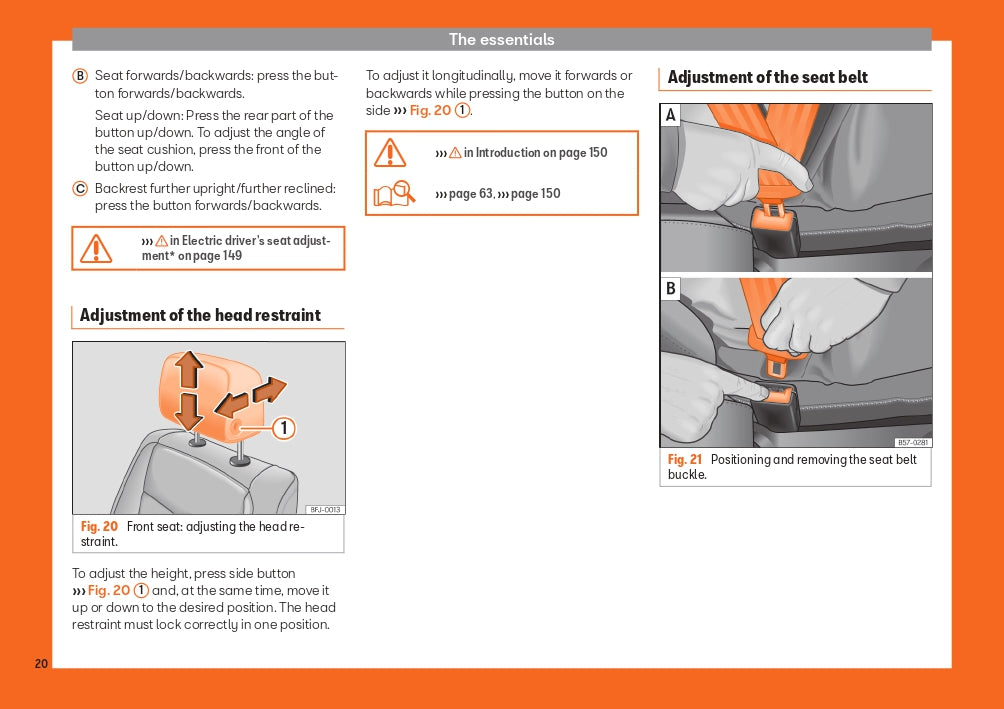 The essentials

B Seat forwards/backwards: press the button forwards/backwards.

Seat up/down: Press the rear part of the button up/down. To adjust the angle of the seat cushion, press the front of the button up/down.

C Backrest further upright/further reclined: press the button forwards/backwards.

››› ⚠ in Electric driver's seat adjustment* on page 149

Adjustment of the head restraint

1

BFJ-0013

Fig. 20 Front seat: adjusting the head restraint.

To adjust the height, press side button ››› Fig. 20 1 and, at the same time, move it up or down to the desired position. The head restraint must lock correctly in one position.

To adjust it longitudinally, move it forwards or backwards while pressing the button on the side ››› Fig. 20 1.

››› ⚠ in Introduction on page 150

››› page 63, ››› page 150

Adjustment of the seat belt

A

B

B57-0281

Fig. 21 Positioning and removing the seat belt buckle.

20